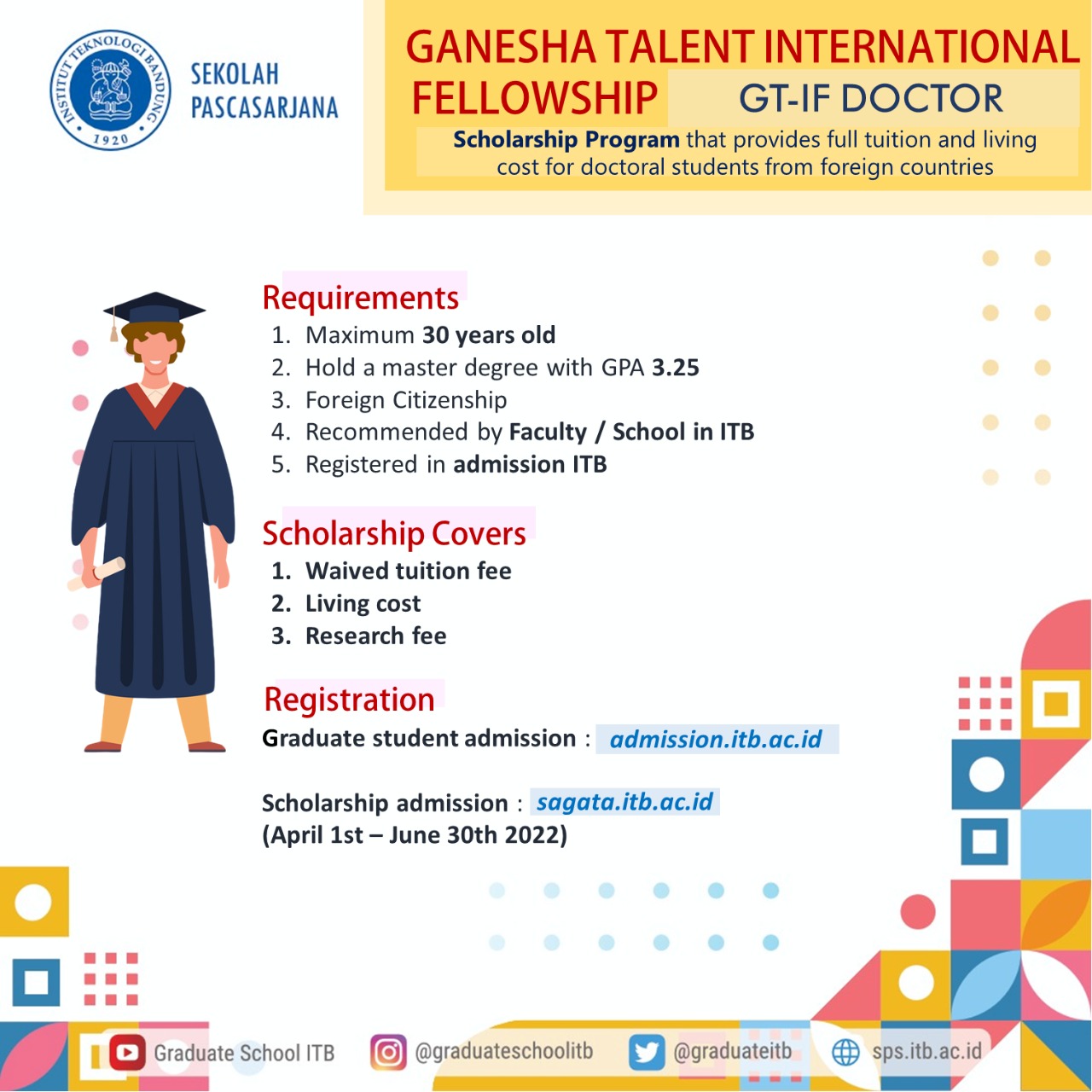 INSTITUT TEKNOLOGI BANDUNG 1920

SEKOLAH
PASCASARJANA

GANESHA TALENT INTERNATIONAL FELLOWSHIP GT-IF DOCTOR

Scholarship Program that provides full tuition and living cost for doctoral students from foreign countries

Requirements
1. Maximum 30 years old
2. Hold a master degree with GPA 3.25
3. Foreign Citizenship
4. Recommended by Faculty / School in ITB
5. Registered in admission ITB

Scholarship Covers
1. Waived tuition fee
2. Living cost
3. Research fee

Registration
Graduate student admission : admission.itb.ac.id

Scholarship admission : sagata.itb.ac.id
(April 1st – June 30th 2022)

Graduate School ITB @graduateschoolitb @graduateitb sps.itb.ac.id